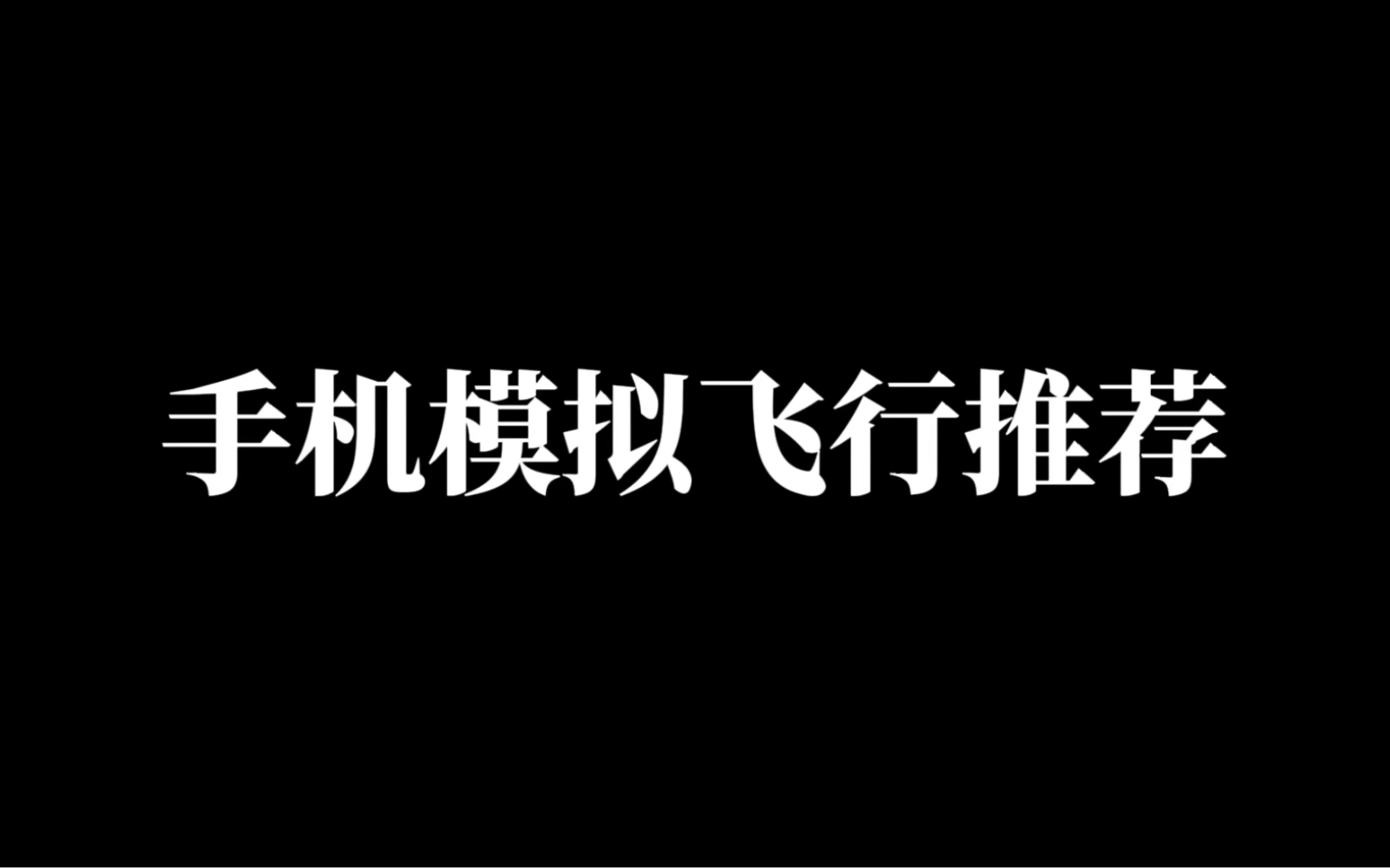 手机模拟飞行推荐